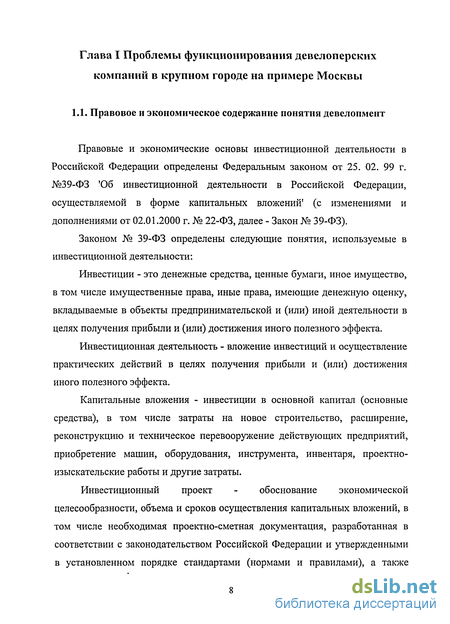 Глава I Проблемы функционирования девелоперских компаний в крупном городе на примере Москвы

1.1. Правовое и экономическое содержание понятия девелопмент

Правовые и экономические основы инвестиционной деятельности в Российской Федерации определены Федеральным законом от 25. 02. 99 г. №39-ФЗ 'Об инвестиционной деятельности в Российской Федерации, осуществляемой в форме капитальных вложений' (с изменениями и дополнениями от 02.01.2000 г. № 22-ФЗ, далее - Закон № 39-ФЗ).

Законом № 39-ФЗ определены следующие понятия, используемые в инвестиционной деятельности:

Инвестиции - это денежные средства, ценные бумаги, иное имущество, в том числе имущественные права, иные права, имеющие денежную оценку, вкладываемые в объекты предпринимательской и (или) иной деятельности в целях получения прибыли и (или) достижения иного полезного эффекта.

Инвестиционная деятельность - вложение инвестиций и осуществление практических действий в целях получения прибыли и (или) достижения иного полезного эффекта.

Капитальные вложения - инвестиции в основной капитал (основные средства), в том числе затраты на новое строительство, расширение, реконструкцию и техническое перевооружение действующих предприятий, приобретение машин, оборудования, инструмента, инвентаря, проектно-изыскательские работы и другие затраты.

Инвестиционный проект - обоснование экономической целесообразности, объема и сроков осуществления капитальных вложений, в том числе необходимая проектно-сметная документация, разработанная в соответствии с законодательством Российской Федерации и утвержденными в установленном порядке стандартами (нормами и правилами), а также

8

dsLib.net
библиотека диссертаций